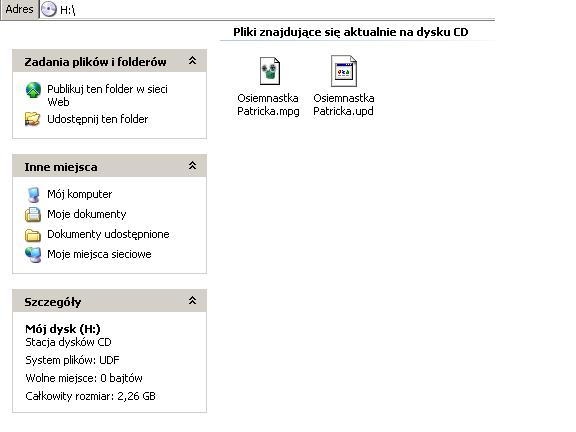 Adres H:\

Zadania plików i folderów

Publikuj ten folder w sieci Web

Udostępnij ten folder

Inne miejsca

Mój komputer

Moje dokumenty

Dokumenty udostępnione

Moje miejsca sieciowe

Szczegóły

Mój dysk (H:)
Stacja dysków CD
System plików: UDF
Wolne miejsce: 0 bajtów
Całkowity rozmiar: 2,26 GB

Pliki znajdujące się aktualnie na dysku CD

Osiemnastka Patricka.mpg

Osiemnastka Patricka.upd